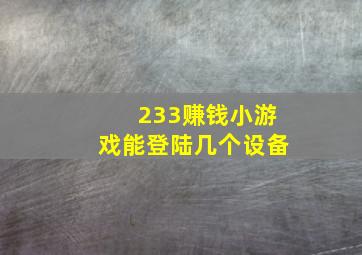 233赚钱小游戏能登陆几个设备